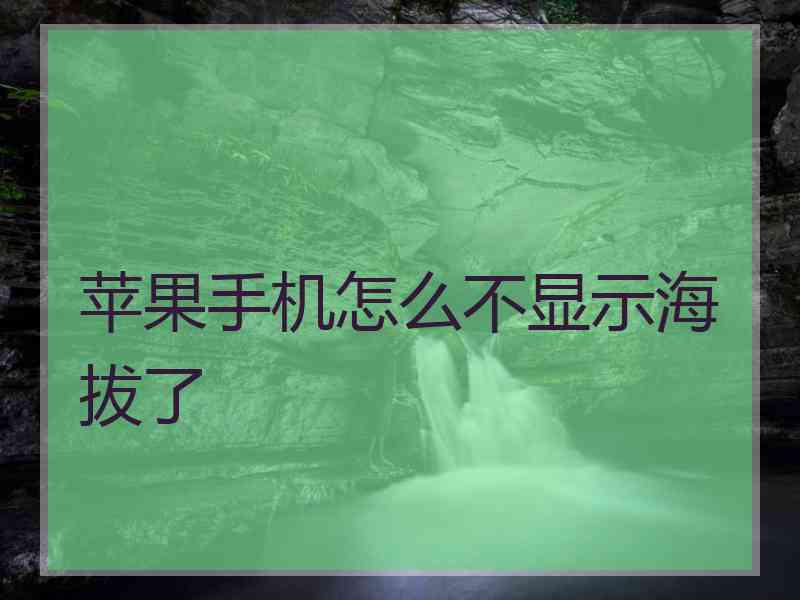 苹果手机怎么不显示海拔了